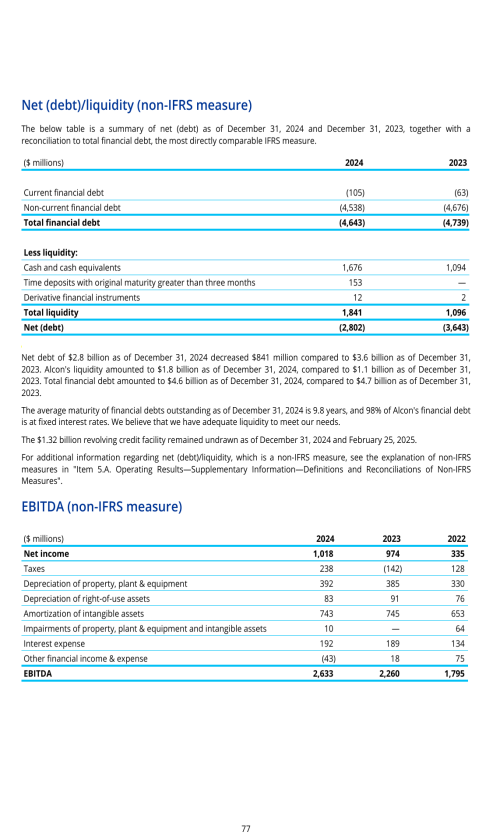 Net (debt)/liquidity (non-IFRS measure)

The below table is a summary of net (debt) as of December 31, 2024 and December 31, 2023, together with a reconciliation to total financial debt, the most directly comparable IFRS measure.

| ($ millions) | 2024 | 2023 |
|---|---|---|
| Current financial debt | (105) | (63) |
| Non-current financial debt | (4,538) | (4,676) |
| Total financial debt | (4,643) | (4,739) |
| Less liquidity: | | |
| Cash and cash equivalents | 1,676 | 1,094 |
| Time deposits with original maturity greater than three months | 153 | — |
| Derivative financial instruments | 12 | 2 |
| Total liquidity | 1,841 | 1,096 |
| Net (debt) | (2,802) | (3,643) |

Net debt of $2.8 billion as of December 31, 2024 decreased $841 million compared to $3.6 billion as of December 31, 2023. Alcon's liquidity amounted to $1.8 billion as of December 31, 2024, compared to $1.1 billion as of December 31, 2023. Total financial debt amounted to $4.6 billion as of December 31, 2024, compared to $4.7 billion as of December 31, 2023.

The average maturity of financial debts outstanding as of December 31, 2024 is 9.8 years, and 98% of Alcon's financial debt is at fixed interest rates. We believe that we have adequate liquidity to meet our needs.

The $1.32 billion revolving credit facility remained undrawn as of December 31, 2024 and February 25, 2025.

For additional information regarding net (debt)/liquidity, which is a non-IFRS measure, see the explanation of non-IFRS measures in "Item 5.A. Operating Results—Supplementary Information—Definitions and Reconciliations of Non-IFRS Measures".

EBITDA (non-IFRS measure)

| ($ millions) | 2024 | 2023 | 2022 |
|---|---|---|---|
| Net income | 1,018 | 974 | 335 |
| Taxes | 238 | (142) | 128 |
| Depreciation of property, plant & equipment | 392 | 385 | 330 |
| Depreciation of right-of-use assets | 83 | 91 | 76 |
| Amortization of intangible assets | 743 | 745 | 653 |
| Impairments of property, plant & equipment and intangible assets | 10 | — | 64 |
| Interest expense | 192 | 189 | 134 |
| Other financial income & expense | (43) | 18 | 75 |
| EBITDA | 2,633 | 2,260 | 1,795 |

77